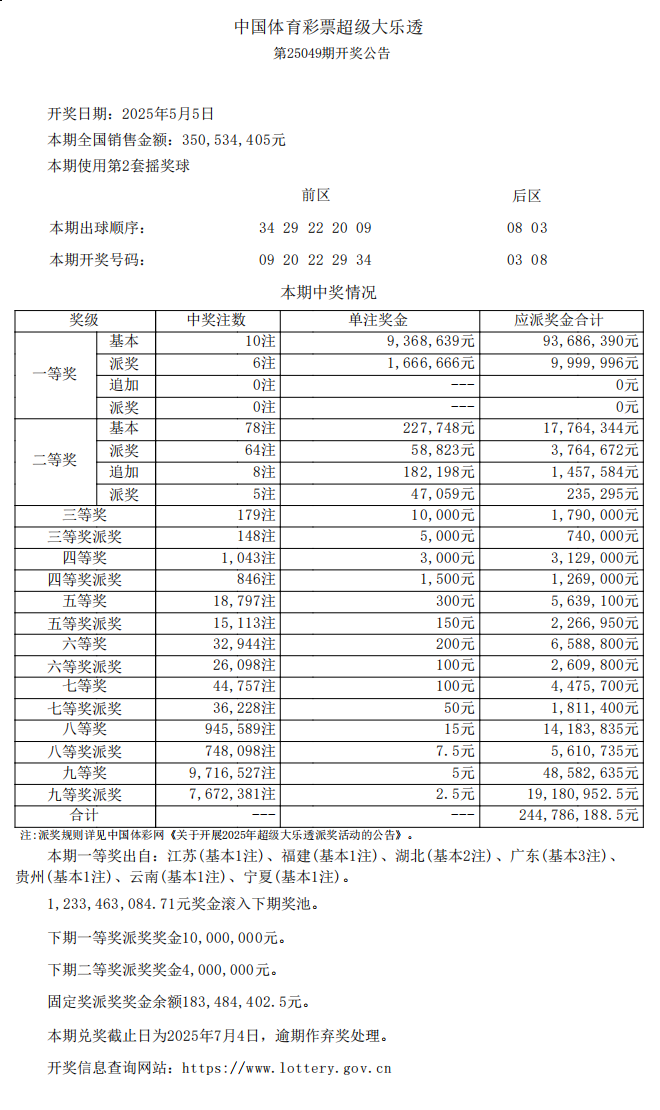 中国体育彩票超级大乐透
第25049期开奖公告

开奖日期：2025年5月5日
本期全国销售金额：350,534,405元
本期使用第2套摇奖球

| | 前区 | 后区 |
|---|---|---|
| 本期出球顺序： | 34 29 22 20 09 | 08 03 |
| 本期开奖号码： | 09 20 22 29 34 | 03 08 |

本期中奖情况

| 奖级 | | 中奖注数 | 单注奖金 | 应派奖金合计 |
|---|---|---|---|---|
| 一等奖 | 基本 | 10注 | 9,368,639元 | 93,686,390元 |
| | 派奖 | 6注 | 1,666,666元 | 9,999,996元 |
| | 追加 | 0注 | --- | 0元 |
| | 派奖 | 0注 | --- | 0元 |
| 二等奖 | 基本 | 78注 | 227,748元 | 17,764,344元 |
| | 派奖 | 64注 | 58,823元 | 3,764,672元 |
| | 追加 | 8注 | 182,198元 | 1,457,584元 |
| | 派奖 | 5注 | 47,059元 | 235,295元 |
| 三等奖 | | 179注 | 10,000元 | 1,790,000元 |
| 三等奖派奖 | | 148注 | 5,000元 | 740,000元 |
| 四等奖 | | 1,043注 | 3,000元 | 3,129,000元 |
| 四等奖派奖 | | 846注 | 1,500元 | 1,269,000元 |
| 五等奖 | | 18,797注 | 300元 | 5,639,100元 |
| 五等奖派奖 | | 15,113注 | 150元 | 2,266,950元 |
| 六等奖 | | 32,944注 | 200元 | 6,588,800元 |
| 六等奖派奖 | | 26,098注 | 100元 | 2,609,800元 |
| 七等奖 | | 44,757注 | 100元 | 4,475,700元 |
| 七等奖派奖 | | 36,228注 | 50元 | 1,811,400元 |
| 八等奖 | | 945,589注 | 15元 | 14,183,835元 |
| 八等奖派奖 | | 748,098注 | 7.5元 | 5,610,735元 |
| 九等奖 | | 9,716,527注 | 5元 | 48,582,635元 |
| 九等奖派奖 | | 7,672,381注 | 2.5元 | 19,180,952.5元 |
| 合计 | | --- | --- | 244,786,188.5元 |

注:派奖规则详见中国体彩网《关于开展2025年超级大乐透派奖活动的公告》。

本期一等奖出自：江苏(基本1注)、福建(基本1注)、湖北(基本2注)、广东(基本3注)、贵州(基本1注)、云南(基本1注)、宁夏(基本1注)。

1,233,463,084.71元奖金滚入下期奖池。

下期一等奖派奖奖金10,000,000元。

下期二等奖派奖奖金4,000,000元。

固定奖派奖奖金余额183,484,402.5元。

本期兑奖截止日为2025年7月4日，逾期作弃奖处理。

开奖信息查询网站：https://www.lottery.gov.cn